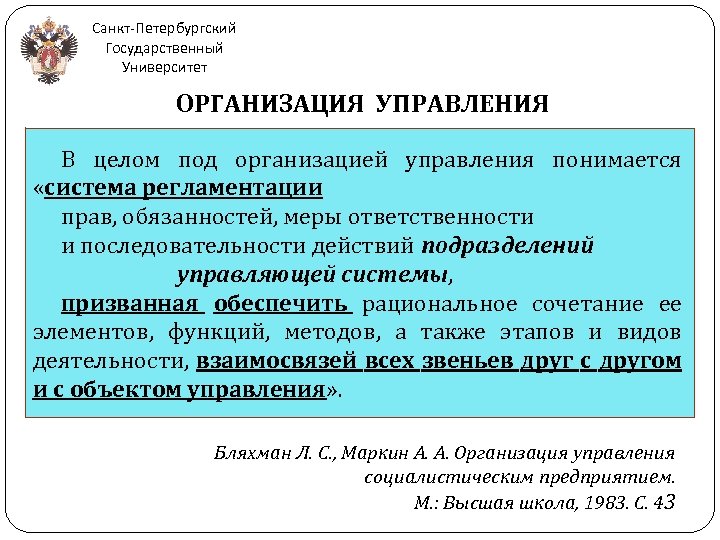 Санкт-Петербургский Государственный Университет

ОРГАНИЗАЦИЯ УПРАВЛЕНИЯ

В целом под организацией управления понимается «система регламентации
прав, обязанностей, меры ответственности
и последовательности действий подразделений
управляющей системы,
призванная обеспечить рациональное сочетание ее элементов, функций, методов, а также этапов и видов деятельности, взаимосвязей всех звеньев друг с другом и с объектом управления».

Бляхман Л. С., Маркин А. А. Организация управления социалистическим предприятием. М.: Высшая школа, 1983. С. 43